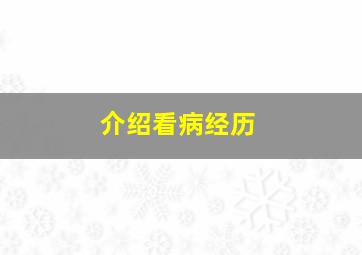 介绍看病经历